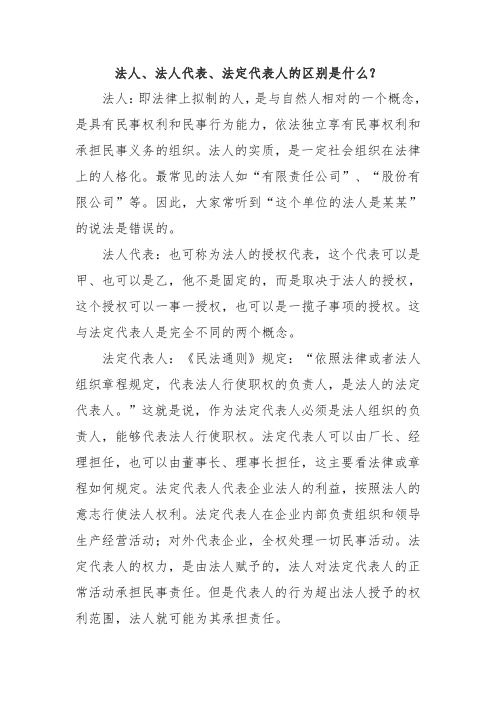 法人、法人代表、法定代表人的区别是什么？

法人：即法律上拟制的人，是与自然人相对的一个概念，是具有民事权利和民事行为能力，依法独立享有民事权利和承担民事义务的组织。法人的实质，是一定社会组织在法律上的人格化。最常见的法人如“有限责任公司”、“股份有限公司”等。因此，大家常听到“这个单位的法人是某某”的说法是错误的。

法人代表：也可称为法人的授权代表，这个代表可以是甲、也可以是乙，他不是固定的，而是取决于法人的授权，这个授权可以一事一授权，也可以是一揽子事项的授权。这与法定代表人是完全不同的两个概念。

法定代表人：《民法通则》规定：“依照法律或者法人组织章程规定，代表法人行使职权的负责人，是法人的法定代表人。”这就是说，作为法定代表人必须是法人组织的负责人，能够代表法人行使职权。法定代表人可以由厂长、经理担任，也可以由董事长、理事长担任，这主要看法律或章程如何规定。法定代表人代表企业法人的利益，按照法人的意志行使法人权利。法定代表人在企业内部负责组织和领导生产经营活动；对外代表企业，全权处理一切民事活动。法定代表人的权力，是由法人赋予的，法人对法定代表人的正常活动承担民事责任。但是代表人的行为超出法人授予的权利范围，法人就可能为其承担责任。